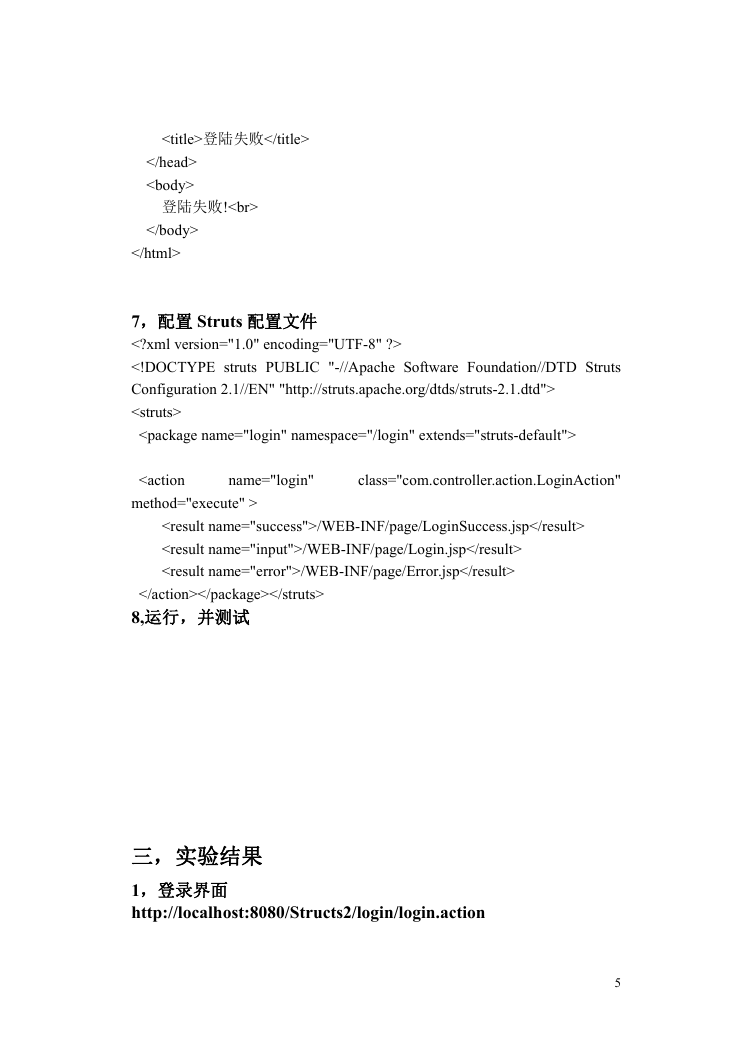 <title>登陆失败</title>
</head>
<body>
登陆失败!<br>
</body>
</html>

7，配置 Struts 配置文件
<?xml version="1.0" encoding="UTF-8" ?>
<!DOCTYPE struts PUBLIC "-//Apache Software Foundation//DTD Struts Configuration 2.1//EN" "http://struts.apache.org/dtds/struts-2.1.dtd">
<struts>
<package name="login" namespace="/login" extends="struts-default">

<action name="login" class="com.controller.action.LoginAction" method="execute" >
<result name="success">/WEB-INF/page/LoginSuccess.jsp</result>
<result name="input">/WEB-INF/page/Login.jsp</result>
<result name="error">/WEB-INF/page/Error.jsp</result>
</action></package></struts>
8,运行，并测试

三，实验结果
1，登录界面
http://localhost:8080/Structs2/login/login.action

5